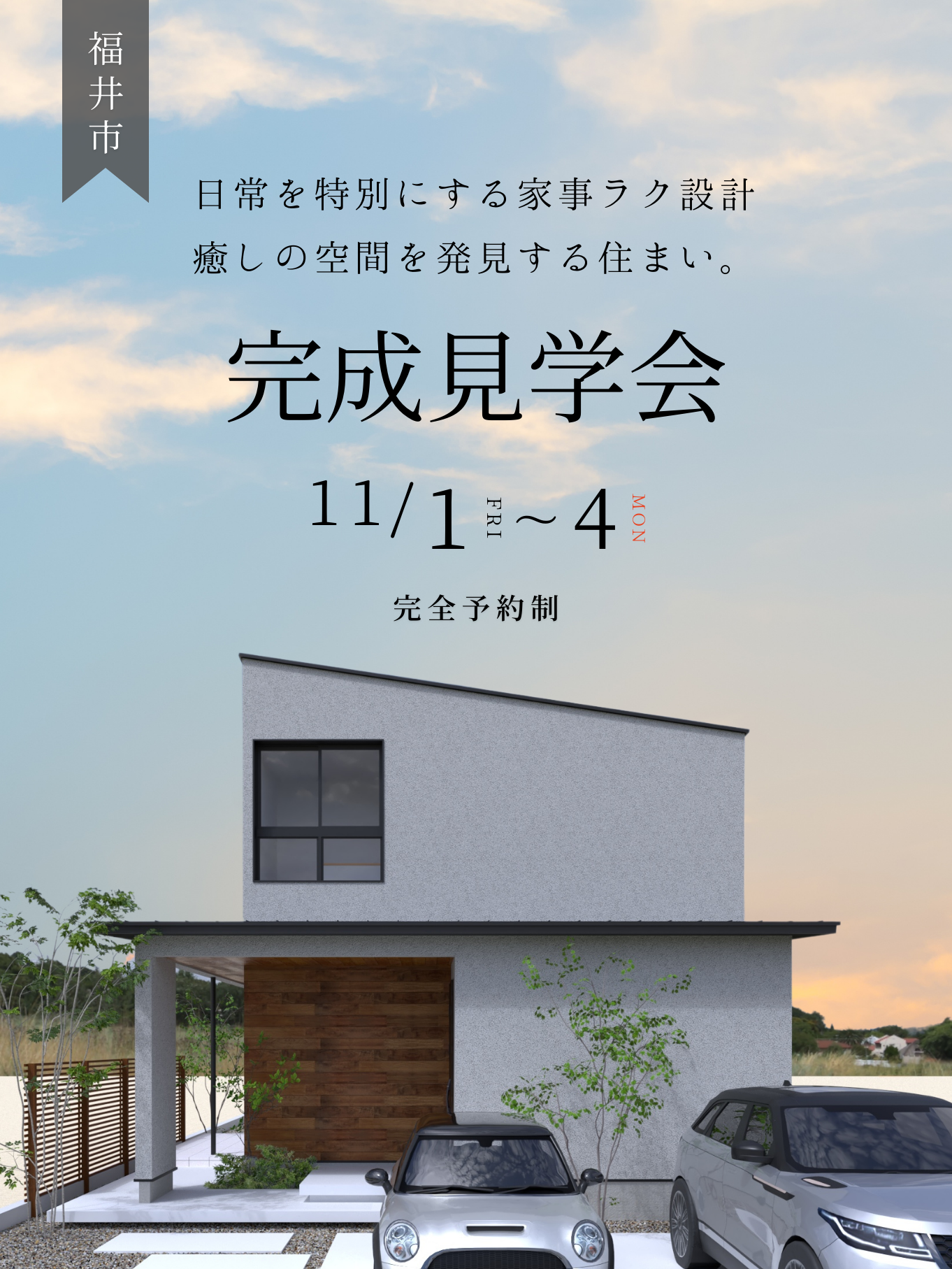 福井市

日常を特別にする家事ラク設計
癒しの空間を発見する住まい。

完成見学会

11/1 FRI ~ 4 MON

完全予約制